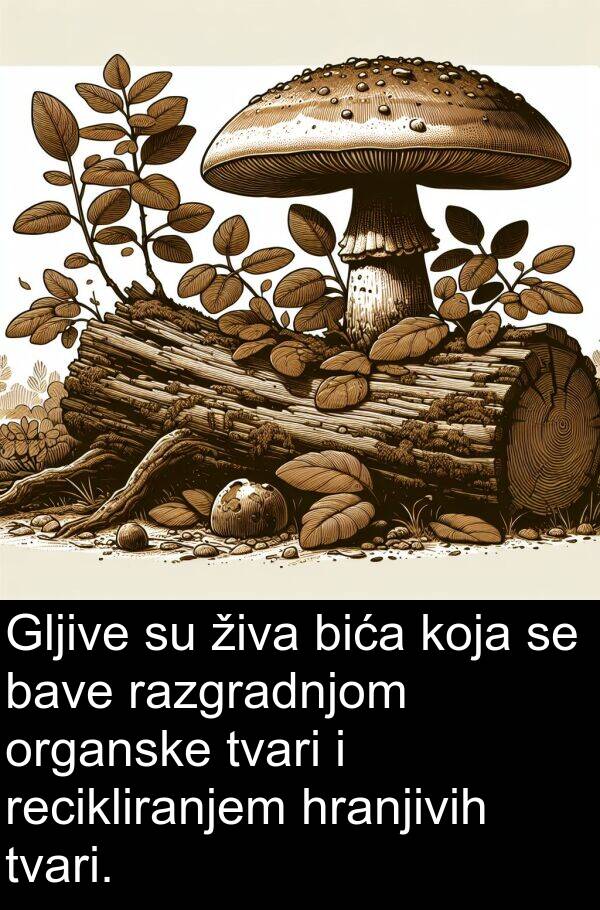 Gljive su živa bića koja se bave razgradnjom organske tvari i recikliranjem hranjivih tvari.